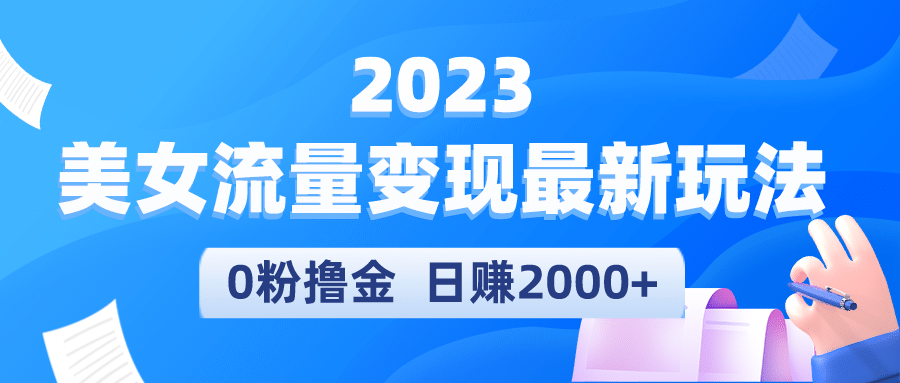 2023
美女流量变现最新玩法
0粉撸金 日赚2000+